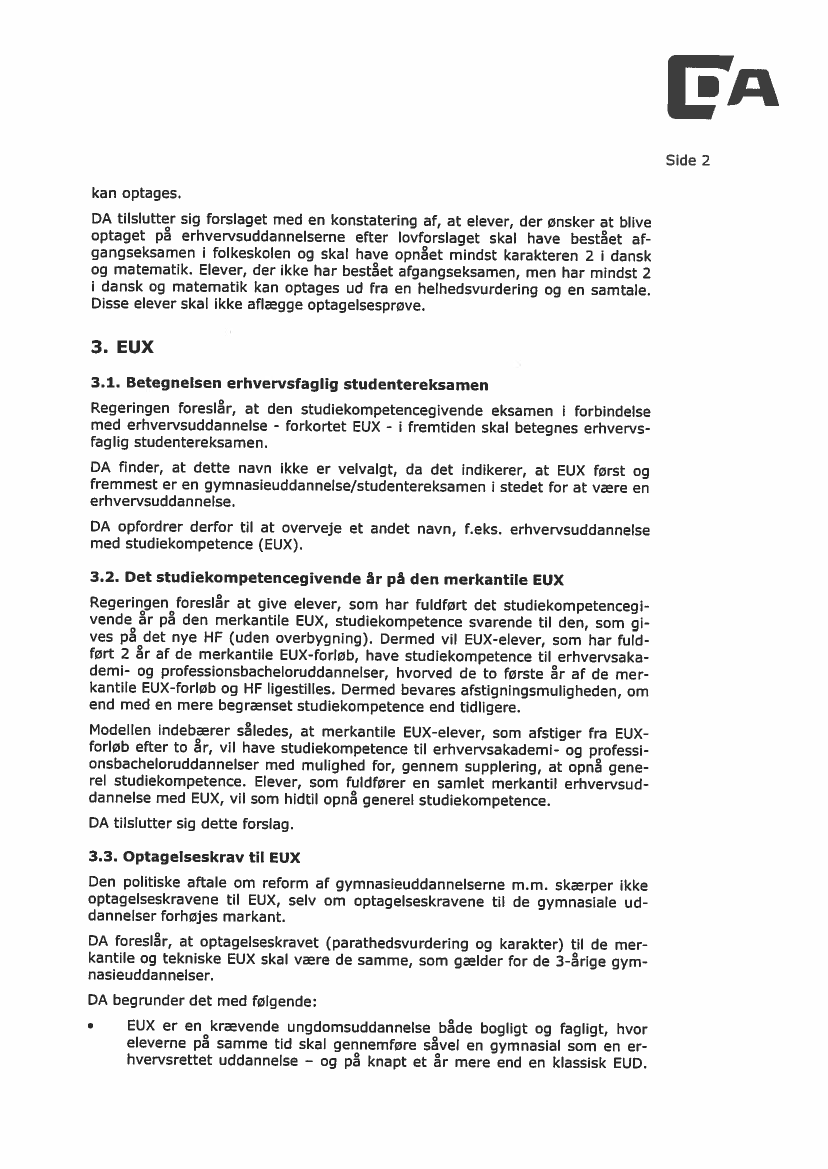 DA

Side 2

kan optages.

DA tilslutter sig forslaget med en konstatering af, at elever, der ønsker at blive optaget på erhvervsuddannelserne efter lovforslaget skal have bestået afgangseksamen i folkeskolen og skal have opnået mindst karakteren 2 i dansk og matematik. Elever, der ikke har bestået afgangseksamen, men har mindst 2 i dansk og matematik kan optages ud fra en helhedsvurdering og en samtale. Disse elever skal ikke aflægge optagelsesprøve.

3. EUX

3.1. Betegnelsen erhvervsfaglig studentereksamen

Regeringen foreslår, at den studiekompetencegivende eksamen i forbindelse med erhvervsuddannelse - forkortet EUX - i fremtiden skal betegnes erhvervsfaglig studentereksamen.

DA finder, at dette navn ikke er velvalgt, da det indikerer, at EUX først og fremmest er en gymnasieuddannelse/studentereksamen i stedet for at være en erhvervsuddannelse.

DA opfordrer derfor til at overveje et andet navn, f.eks. erhvervsuddannelse med studiekompetence (EUX).

3.2. Det studiekompetencegivende år på den merkantile EUX

Regeringen foreslår at give elever, som har fuldført det studiekompetencegivende år på den merkantile EUX, studiekompetence svarende til den, som gives på det nye HF (uden overbygning). Dermed vil EUX-elever, som har fuldført 2 år af de merkantile EUX-forløb, have studiekompetence til erhvervsakademi- og professionsbacheloruddannelser, hvorved de to første år af de merkantile EUX-forløb og HF ligestilles. Dermed bevares afstigningsmuligheden, om end med en mere begrænset studiekompetence end tidligere.

Modellen indebærer således, at merkantile EUX-elever, som afstiger fra EUX-forløb efter to år, vil have studiekompetence til erhvervsakademi- og professionsbacheloruddannelser med mulighed for, gennem supplering, at opnå generel studiekompetence. Elever, som fuldfører en samlet merkantil erhvervsuddannelse med EUX, vil som hidtil opnå generel studiekompetence.

DA tilslutter sig dette forslag.

3.3. Optagelseskrav til EUX

Den politiske aftale om reform af gymnasieuddannelserne m.m. skærper ikke optagelseskravene til EUX, selv om optagelseskravene til de gymnasiale uddannelser forhøjes markant.

DA foreslår, at optagelseskravet (parathedsvurdering og karakter) til de merkantile og tekniske EUX skal være de samme, som gælder for de 3-årige gymnasieuddannelser.

DA begrunder det med følgende:

• EUX er en krævende ungdomsuddannelse både bogligt og fagligt, hvor eleverne på samme tid skal gennemføre såvel en gymnasial som en erhvervsrettet uddannelse – og på knapt et år mere end en klassisk EUD.